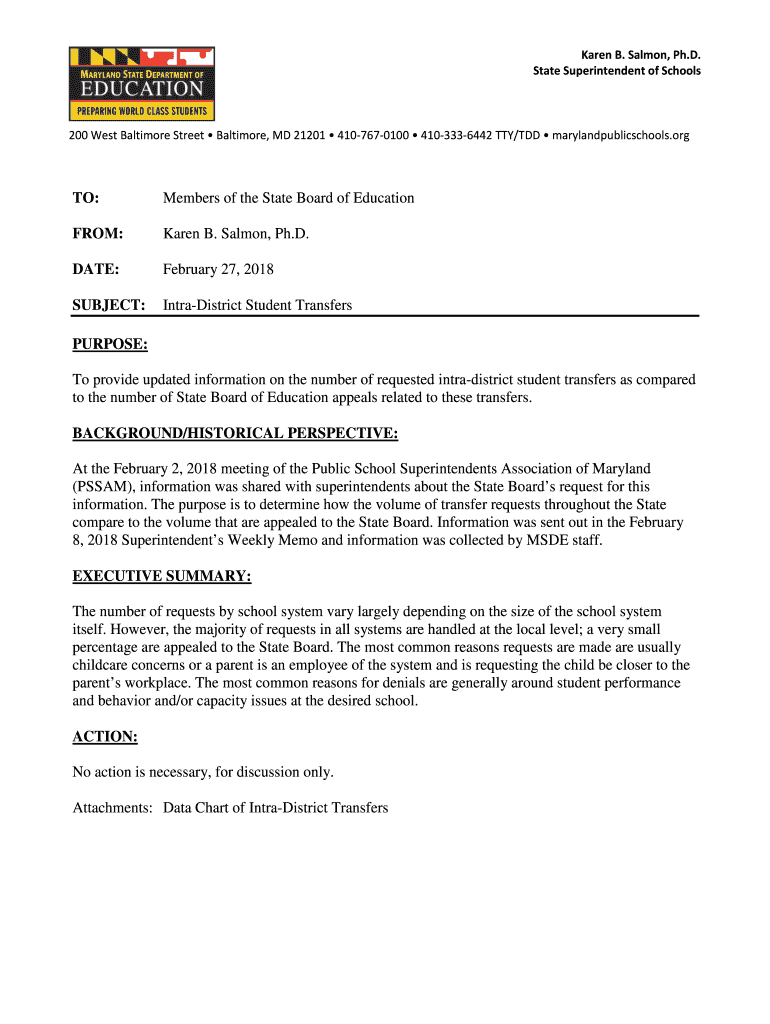 MARYLAND STATE DEPARTMENT OF
EDUCATION
PREPARING WORLD CLASS STUDENTS

Karen B. Salmon, Ph.D.
State Superintendent of Schools

200 West Baltimore Street • Baltimore, MD 21201 • 410-767-0100 • 410-333-6442 TTY/TDD • marylandpublicschools.org

TO: Members of the State Board of Education

FROM: Karen B. Salmon, Ph.D.

DATE: February 27, 2018

SUBJECT: Intra-District Student Transfers

PURPOSE:

To provide updated information on the number of requested intra-district student transfers as compared to the number of State Board of Education appeals related to these transfers.

BACKGROUND/HISTORICAL PERSPECTIVE:

At the February 2, 2018 meeting of the Public School Superintendents Association of Maryland (PSSAM), information was shared with superintendents about the State Board's request for this information. The purpose is to determine how the volume of transfer requests throughout the State compare to the volume that are appealed to the State Board. Information was sent out in the February 8, 2018 Superintendent's Weekly Memo and information was collected by MSDE staff.

EXECUTIVE SUMMARY:

The number of requests by school system vary largely depending on the size of the school system itself. However, the majority of requests in all systems are handled at the local level; a very small percentage are appealed to the State Board. The most common reasons requests are made are usually childcare concerns or a parent is an employee of the system and is requesting the child be closer to the parent's workplace. The most common reasons for denials are generally around student performance and behavior and/or capacity issues at the desired school.

ACTION:

No action is necessary, for discussion only.

Attachments: Data Chart of Intra-District Transfers